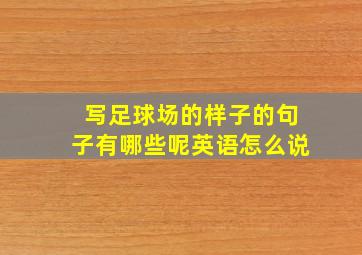 写足球场的样子的句子有哪些呢英语怎么说